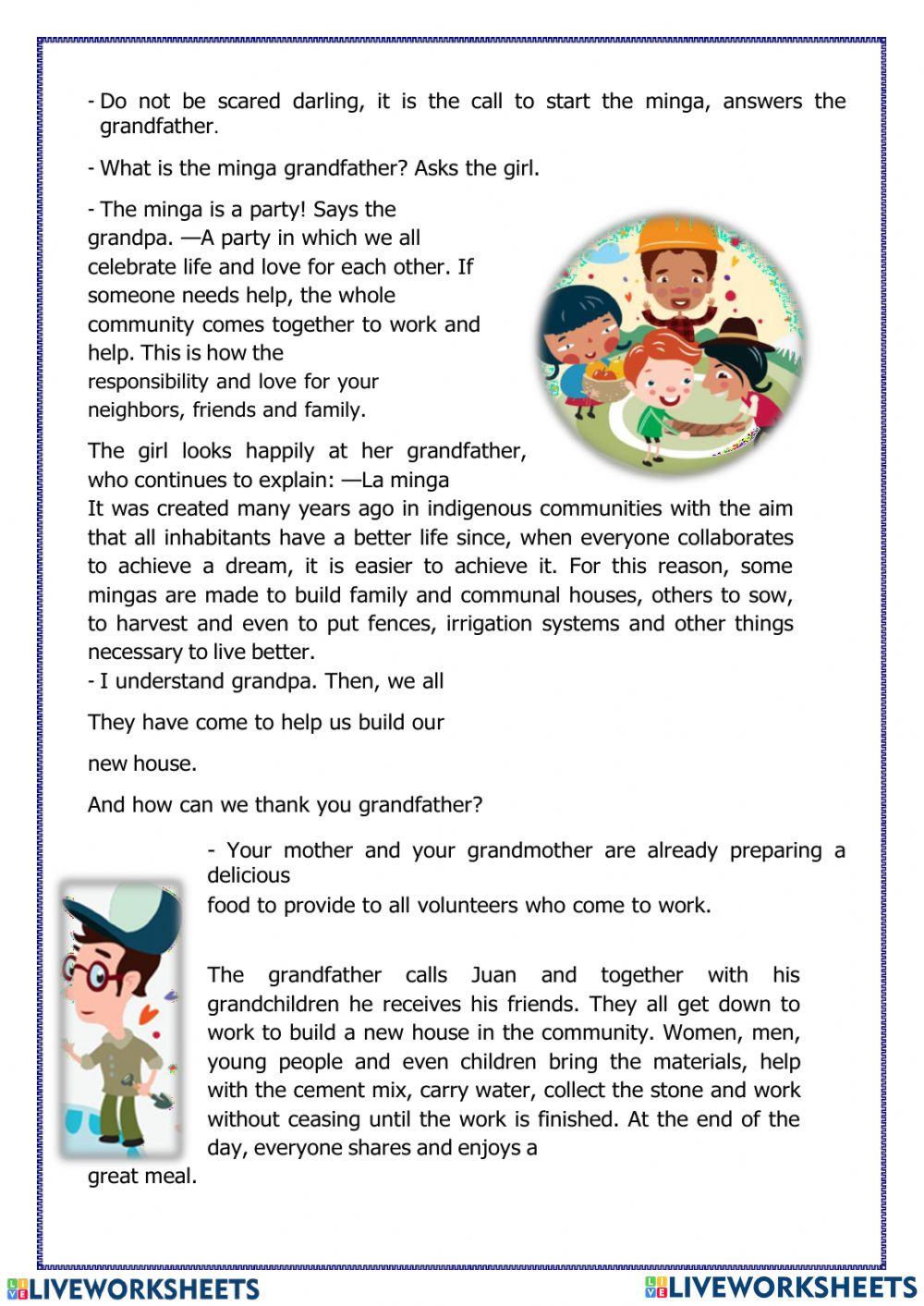 - Do not be scared darling, it is the call to start the minga, answers the grandfather.

- What is the minga grandfather? Asks the girl.

- The minga is a party! Says the grandpa. —A party in which we all celebrate life and love for each other. If someone needs help, the whole community comes together to work and help. This is how the responsibility and love for your neighbors, friends and family.

The girl looks happily at her grandfather, who continues to explain: —La minga
It was created many years ago in indigenous communities with the aim that all inhabitants have a better life since, when everyone collaborates to achieve a dream, it is easier to achieve it. For this reason, some mingas are made to build family and communal houses, others to sow, to harvest and even to put fences, irrigation systems and other things necessary to live better.
- I understand grandpa. Then, we all

They have come to help us build our

new house.

And how can we thank you grandfather?

- Your mother and your grandmother are already preparing a delicious
food to provide to all volunteers who come to work.

The grandfather calls Juan and together with his grandchildren he receives his friends. They all get down to work to build a new house in the community. Women, men, young people and even children bring the materials, help with the cement mix, carry water, collect the stone and work without ceasing until the work is finished. At the end of the day, everyone shares and enjoys a
great meal.

LIVEWORKSHEETS LIVEWORKSHEETS